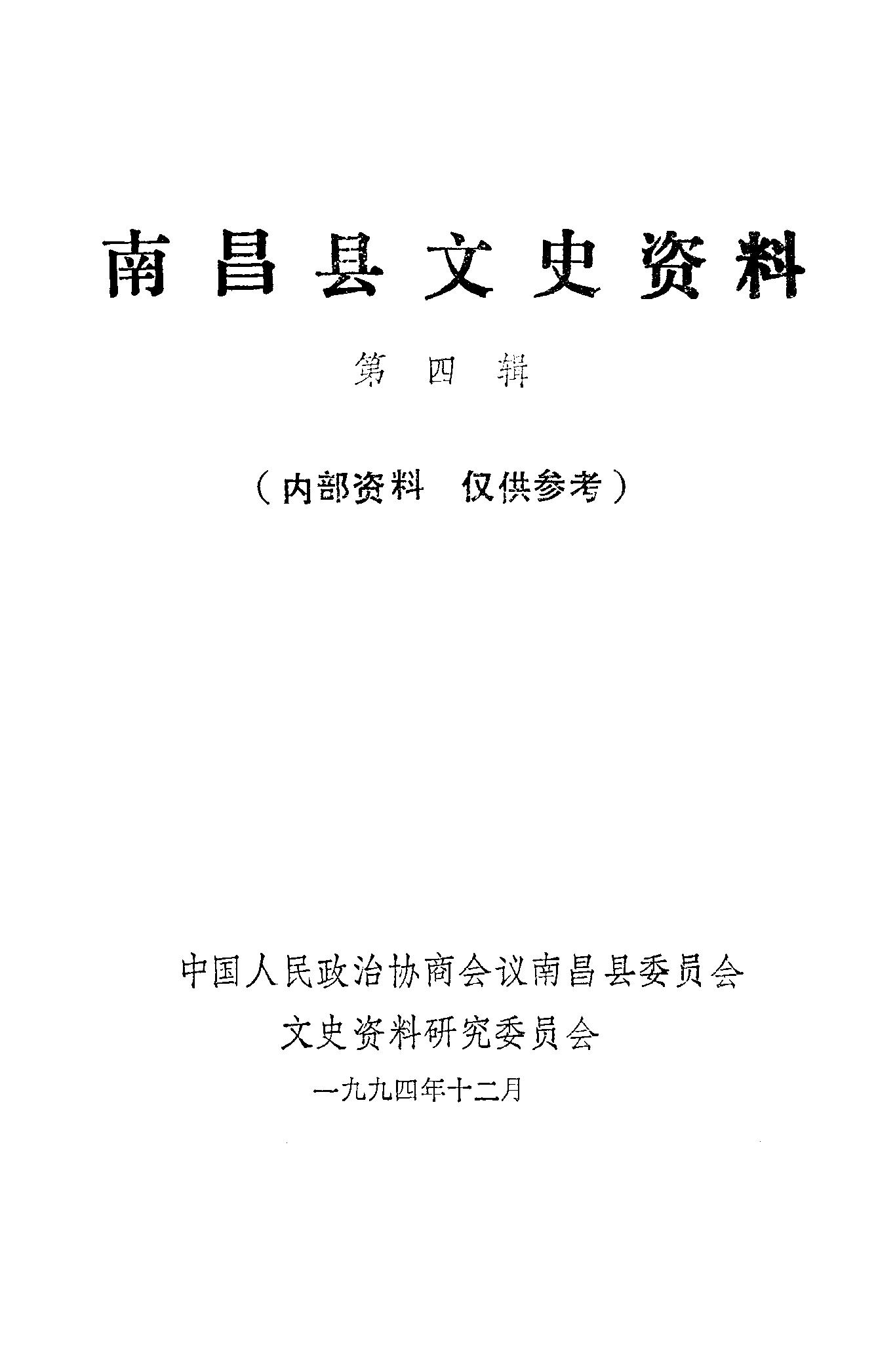 南昌县文史资料

第四辑

（内部资料 仅供参考）

中国人民政治协商会议南昌县委员会
文史资料研究委员会

一九九四年十二月